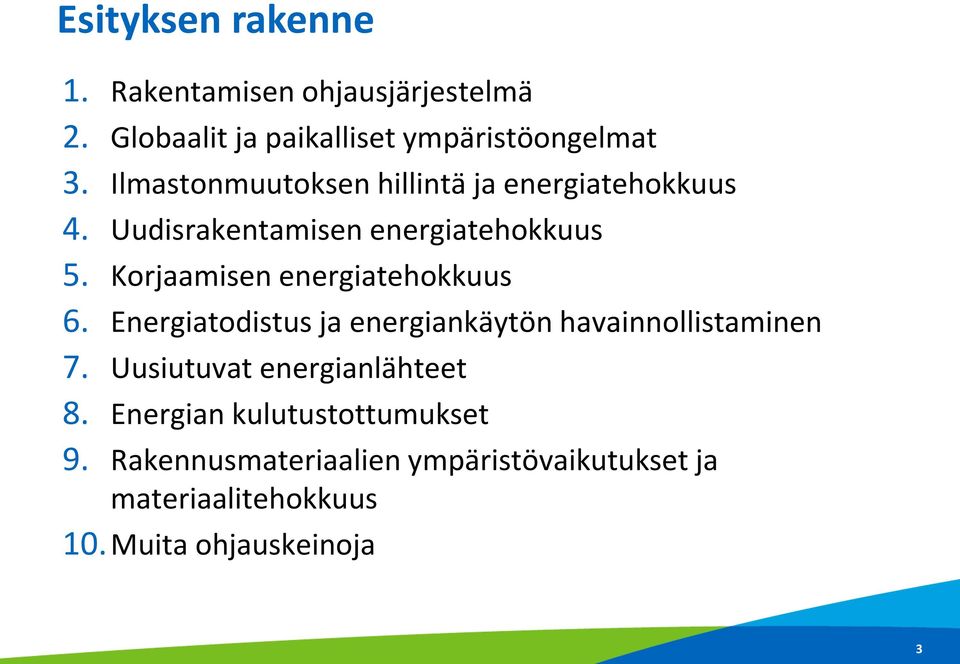 Esityksen rakenne

1. Rakentamisen ohjausjärjestelmä
2. Globaalit ja paikalliset ympäristöongelmat
3. Ilmastonmuutoksen hillintä ja energiatehokkuus
4. Uudisrakentamisen energiatehokkuus
5. Korjaamisen energiatehokkuus
6. Energiatodistus ja energiankäytön havainnollistaminen
7. Uusiutuvat energianlähteet
8. Energian kulutustottumukset
9. Rakennusmateriaalien ympäristövaikutukset ja materiaalitehokkuus
10. Muita ohjauskeinoja

3